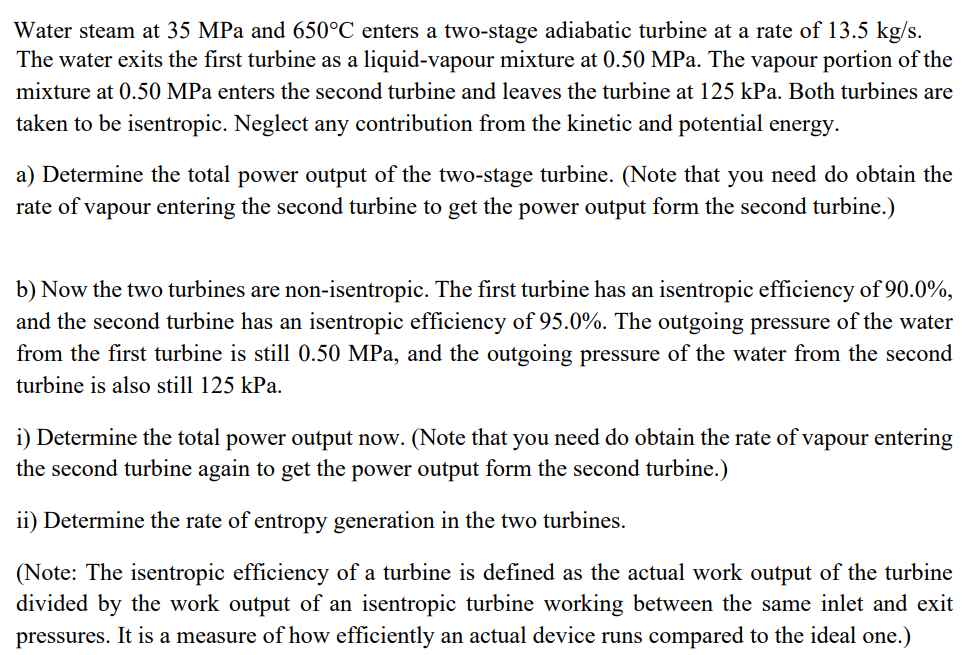 Water steam at 35 MPa and 650°C enters a two-stage adiabatic turbine at a rate of 13.5 kg/s. The water exits the first turbine as a liquid-vapour mixture at 0.50 MPa. The vapour portion of the mixture at 0.50 MPa enters the second turbine and leaves the turbine at 125 kPa. Both turbines are taken to be isentropic. Neglect any contribution from the kinetic and potential energy.

a) Determine the total power output of the two-stage turbine. (Note that you need do obtain the rate of vapour entering the second turbine to get the power output form the second turbine.)

b) Now the two turbines are non-isentropic. The first turbine has an isentropic efficiency of 90.0%, and the second turbine has an isentropic efficiency of 95.0%. The outgoing pressure of the water from the first turbine is still 0.50 MPa, and the outgoing pressure of the water from the second turbine is also still 125 kPa.

i) Determine the total power output now. (Note that you need do obtain the rate of vapour entering the second turbine again to get the power output form the second turbine.)

ii) Determine the rate of entropy generation in the two turbines.

(Note: The isentropic efficiency of a turbine is defined as the actual work output of the turbine divided by the work output of an isentropic turbine working between the same inlet and exit pressures. It is a measure of how efficiently an actual device runs compared to the ideal one.)